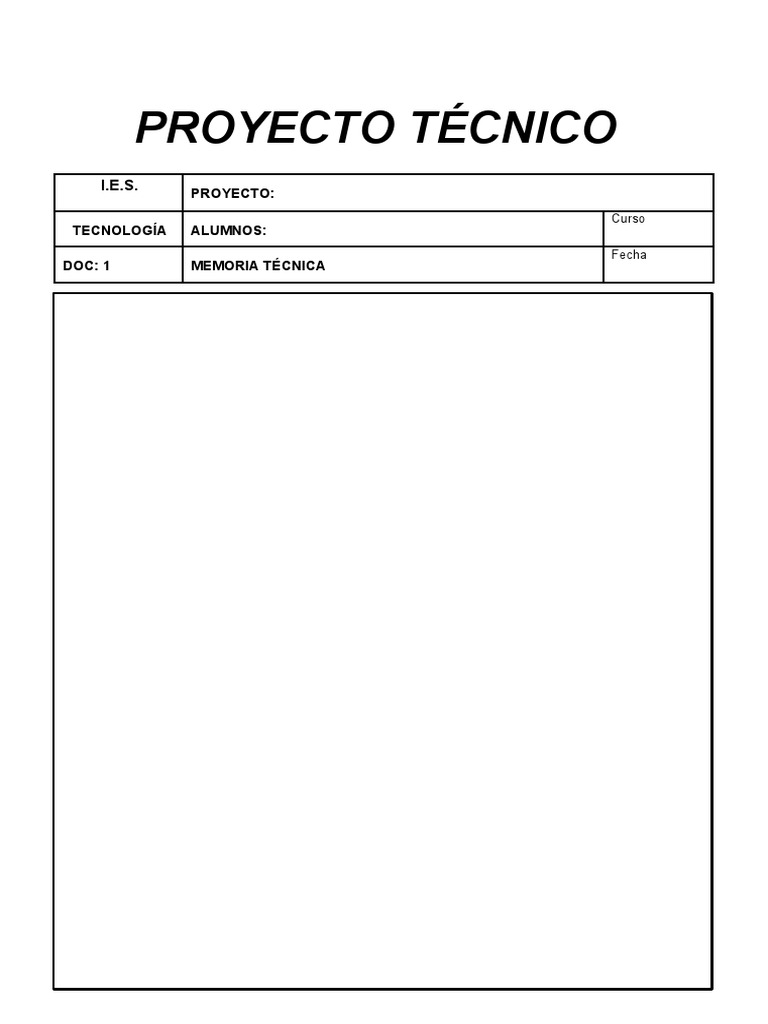 PROYECTO TÉCNICO

| I.E.S. | PROYECTO: | |
|---|---|---|
| TECNOLOGÍA | ALUMNOS: | Curso |
| DOC: 1 | MEMORIA TÉCNICA | Fecha |